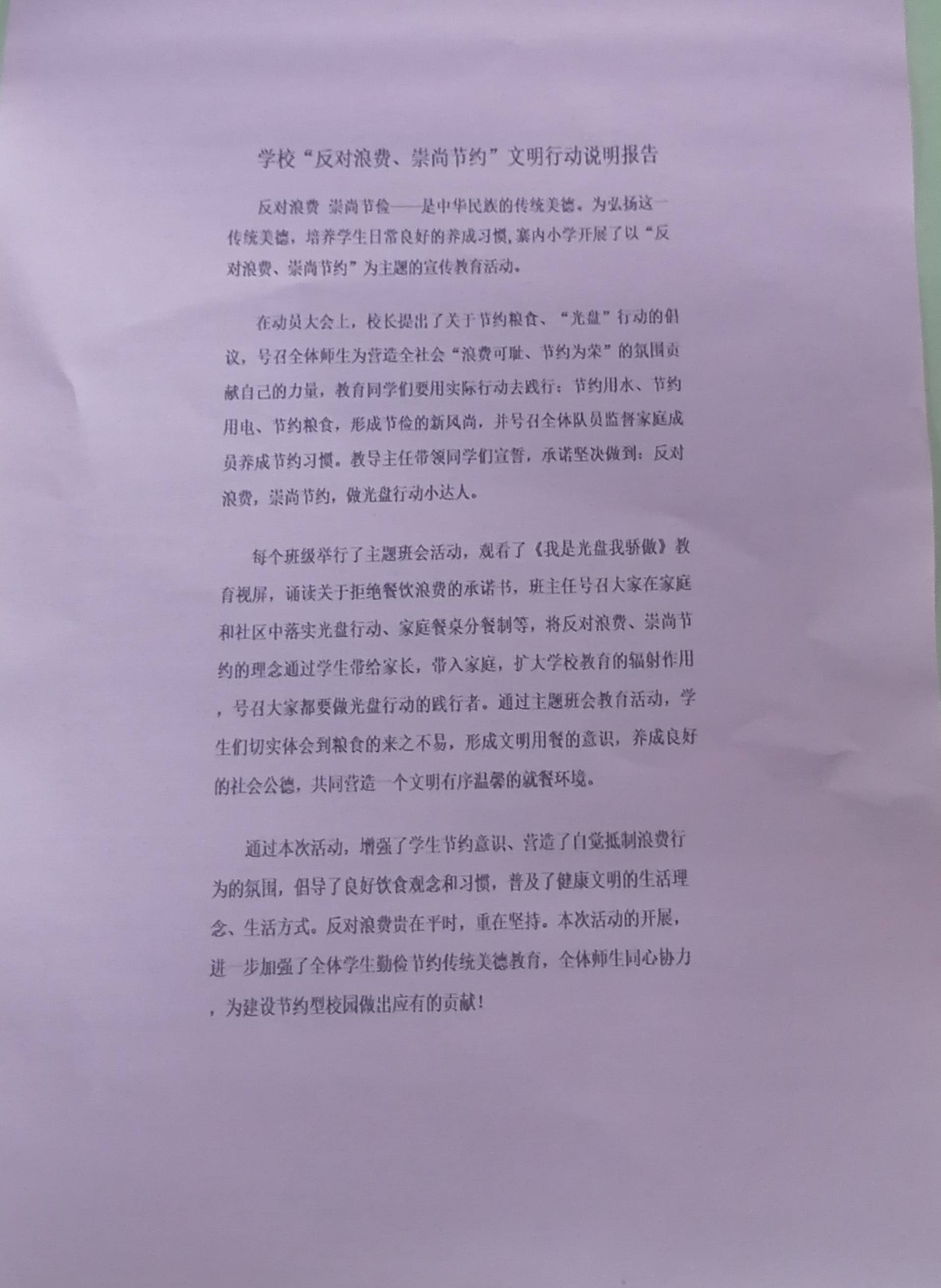 学校“反对浪费、崇尚节约”文明行动说明报告

反对浪费 崇尚节俭——是中华民族的传统美德。为弘扬这一传统美德，培养学生日常良好的养成习惯，寨内小学开展了以“反对浪费、崇尚节约”为主题的宣传教育活动。

在动员大会上，校长提出了关于节约粮食、“光盘”行动的倡议，号召全体师生为营造全社会“浪费可耻、节约为荣”的氛围贡献自己的力量，教育同学们要用实际行动去践行：节约用水、节约用电、节约粮食，形成节俭的新风尚，并号召全体队员监督家庭成员养成节约习惯。教导主任带领同学们宣誓，承诺坚决做到：反对浪费，崇尚节约，做光盘行动小达人。

每个班级举行了主题班会活动，观看了《我是光盘我骄傲》教育视屏，诵读关于拒绝餐饮浪费的承诺书，班主任号召大家在家庭和社区中落实光盘行动、家庭餐桌分餐制等，将反对浪费、崇尚节约的理念通过学生带给家长，带入家庭，扩大学校教育的辐射作用，号召大家都要做光盘行动的践行者。通过主题班会教育活动，学生们切实体会到粮食的来之不易，形成文明用餐的意识，养成良好的社会公德，共同营造一个文明有序温馨的就餐环境。

通过本次活动，增强了学生节约意识、营造了自觉抵制浪费行为的氛围，倡导了良好饮食观念和习惯，普及了健康文明的生活理念、生活方式。反对浪费贵在平时，重在坚持。本次活动的开展，进一步加强了全体学生勤俭节约传统美德教育，全体师生同心协力，为建设节约型校园做出应有的贡献！